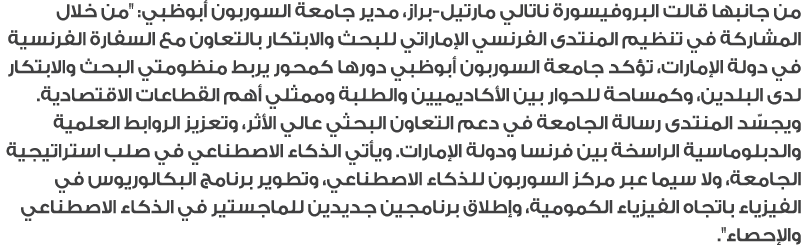 من جانبها قالت البروفيسورة ناتالي مارتيل-براز، مدير جامعة السوربون أبوظبي: "من خلال المشاركة في تنظيم المنتدى الفرنسي الإماراتي للبحث والابتكار بالتعاون مع السفارة الفرنسية في دولة الإمارات، تؤكد جامعة السوربون أبوظبي دورها كمحور يربط منظومتي البحث والابتكار لدى البلدين، وكمساحة للحوار بين الأكاديميين والطلبة وممثلي أهم القطاعات الاقتصادية. ويجسّد المنتدى رسالة الجامعة في دعم التعاون البحثي عالي الأثر، وتعزيز الروابط العلمية والدبلوماسية الراسخة بين فرنسا ودولة الإمارات. ويأتي الذكاء الاصطناعي في صلب استراتيجية الجامعة، ولا سيما عبر مركز السوربون للذكاء الاصطناعي، وتطوير برنامج البكالوريوس في الفيزياء باتجاه الفيزياء الكمومية، وإطلاق برنامجين جديدين للماجستير في الذكاء الاصطناعي والإحصاء".